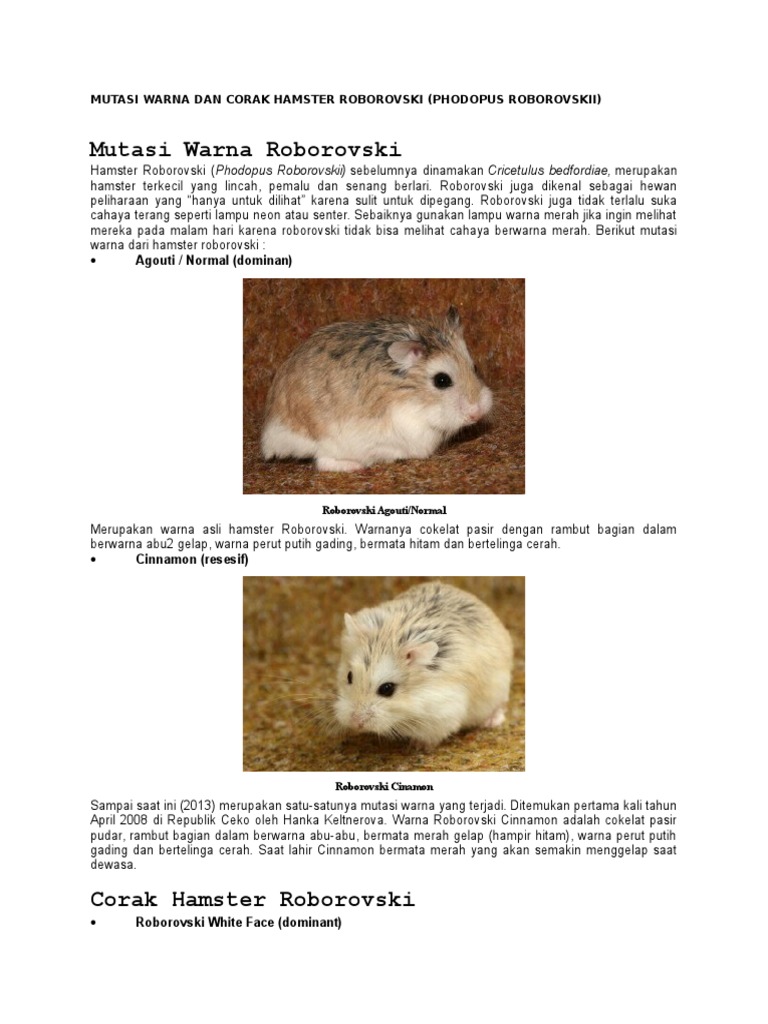 MUTASI WARNA DAN CORAK HAMSTER ROBOROVSKI (PHODOPUS ROBOROVSKII)

Mutasi Warna Roborovski

Hamster Roborovski (Phodopus Roborovskii) sebelumnya dinamakan Cricetulus bedfordiae, merupakan hamster terkecil yang lincah, pemalu dan senang berlari. Roborovski juga dikenal sebagai hewan peliharaan yang "hanya untuk dilihat" karena sulit untuk dipegang. Roborovski juga tidak terlalu suka cahaya terang seperti lampu neon atau senter. Sebaiknya gunakan lampu warna merah jika ingin melihat mereka pada malam hari karena roborovski tidak bisa melihat cahaya berwarna merah. Berikut mutasi warna dari hamster roborovski :

• Agouti / Normal (dominan)

Roborovski Agouti/Normal

Merupakan warna asli hamster Roborovski. Warnanya cokelat pasir dengan rambut bagian dalam berwarna abu2 gelap, warna perut putih gading, bermata hitam dan bertelinga cerah.

• Cinnamon (resesif)

Roborovski Cinamon

Sampai saat ini (2013) merupakan satu-satunya mutasi warna yang terjadi. Ditemukan pertama kali tahun April 2008 di Republik Ceko oleh Hanka Keltnerova. Warna Roborovski Cinnamon adalah cokelat pasir pudar, rambut bagian dalam berwarna abu-abu, bermata merah gelap (hampir hitam), warna perut putih gading dan bertelinga cerah. Saat lahir Cinnamon bermata merah yang akan semakin menggelap saat dewasa.

Corak Hamster Roborovski

• Roborovski White Face (dominant)